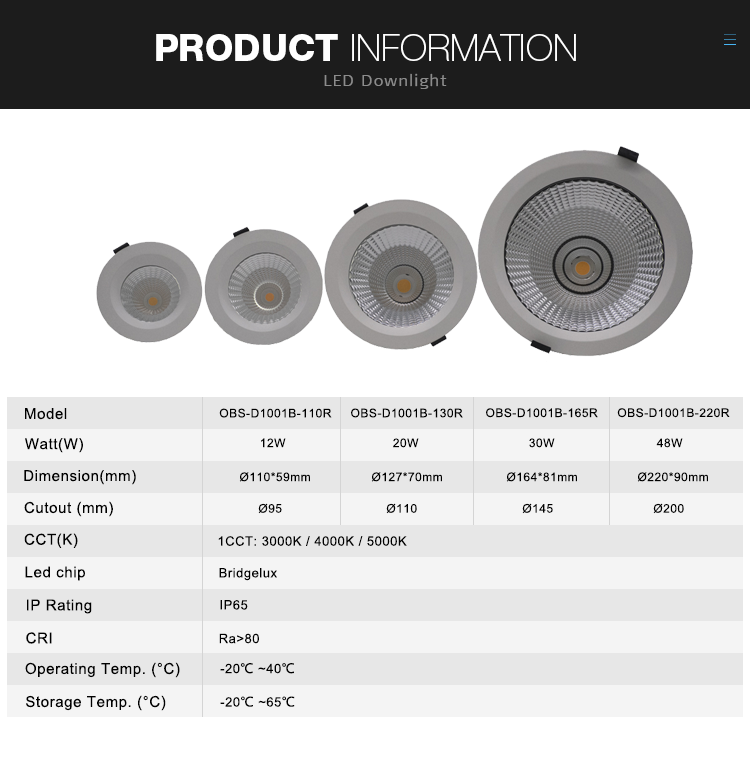 PRODUCT INFORMATION
LED Downlight

| Model | OBS-D1001B-110R | OBS-D1001B-130R | OBS-D1001B-165R | OBS-D1001B-220R |
|---|---|---|---|---|
| Watt(W) | 12W | 20W | 30W | 48W |
| Dimension(mm) | Ø110*59mm | Ø127*70mm | Ø164*81mm | Ø220*90mm |
| Cutout (mm) | Ø95 | Ø110 | Ø145 | Ø200 |
| CCT(K) | 1CCT: 3000K / 4000K / 5000K | | | |
| Led chip | Bridgelux | | | |
| IP Rating | IP65 | | | |
| CRI | Ra>80 | | | |
| Operating Temp. (°C) | -20℃ ~40℃ | | | |
| Storage Temp. (°C) | -20℃ ~65℃ | | | |